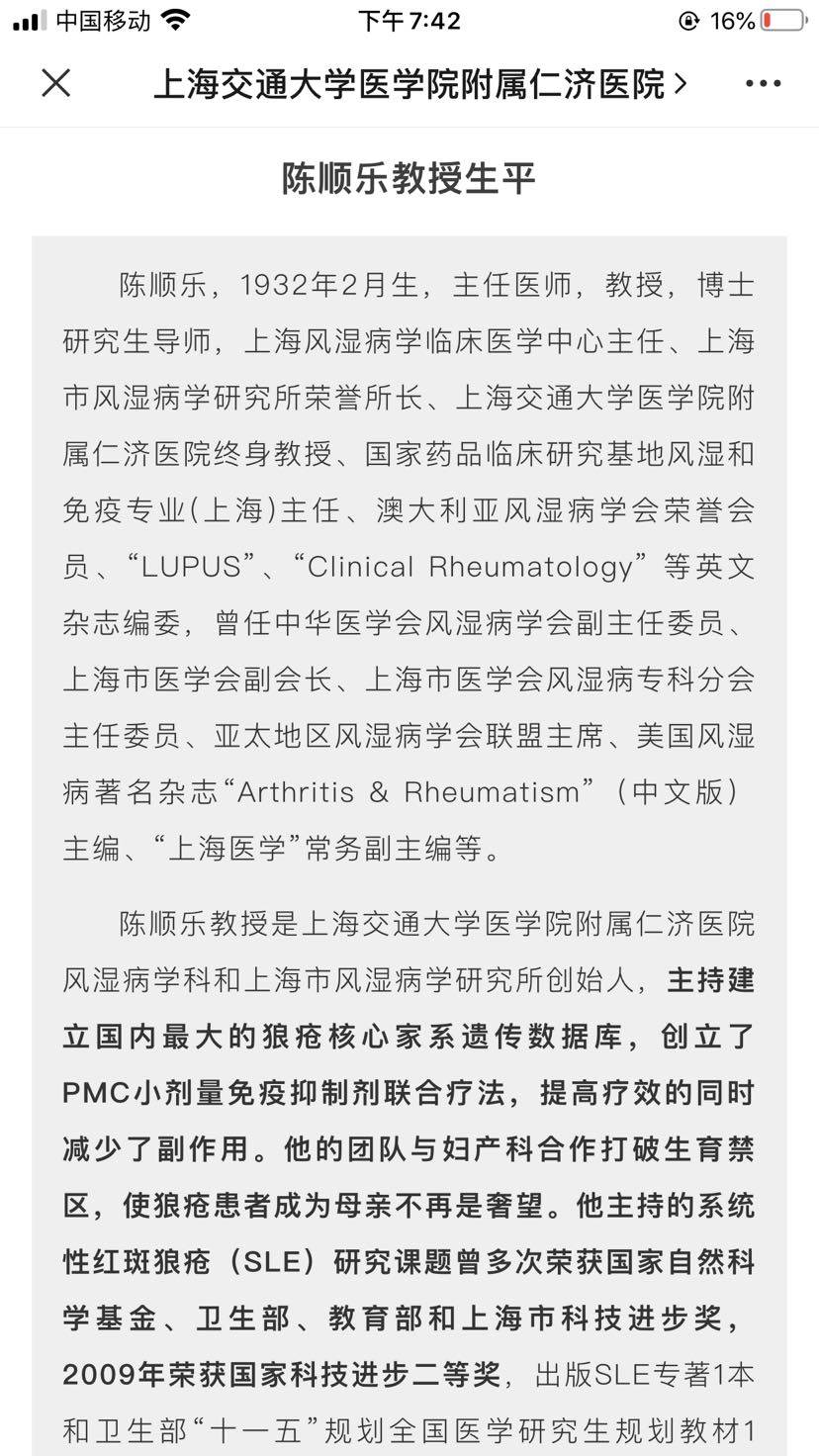 中国移动 下午 7:42 16%

上海交通大学医学院附属仁济医院 >

陈顺乐教授生平

陈顺乐，1932年2月生，主任医师，教授，博士研究生导师，上海风湿病学临床医学中心主任、上海市风湿病学研究所荣誉所长、上海交通大学医学院附属仁济医院终身教授、国家药品临床研究基地风湿和免疫专业(上海)主任、澳大利亚风湿病学会荣誉会员、“LUPUS”、“Clinical Rheumatology”等英文杂志编委，曾任中华医学会风湿病学会副主任委员、上海市医学会副会长、上海市医学会风湿病专科分会主任委员、亚太地区风湿病学会联盟主席、美国风湿病著名杂志“Arthritis & Rheumatism”（中文版）主编、“上海医学”常务副主编等。

陈顺乐教授是上海交通大学医学院附属仁济医院风湿病学科和上海市风湿病学研究所创始人，主持建立国内最大的狼疮核心家系遗传数据库，创立了PMC小剂量免疫抑制剂联合疗法，提高疗效的同时减少了副作用。他的团队与妇产科合作打破生育禁区，使狼疮患者成为母亲不再是奢望。他主持的系统性红斑狼疮（SLE）研究课题曾多次荣获国家自然科学基金、卫生部、教育部和上海市科技进步奖，2009年荣获国家科技进步二等奖，出版SLE专著1本和卫生部“十一五”规划全国医学研究生规划教材1